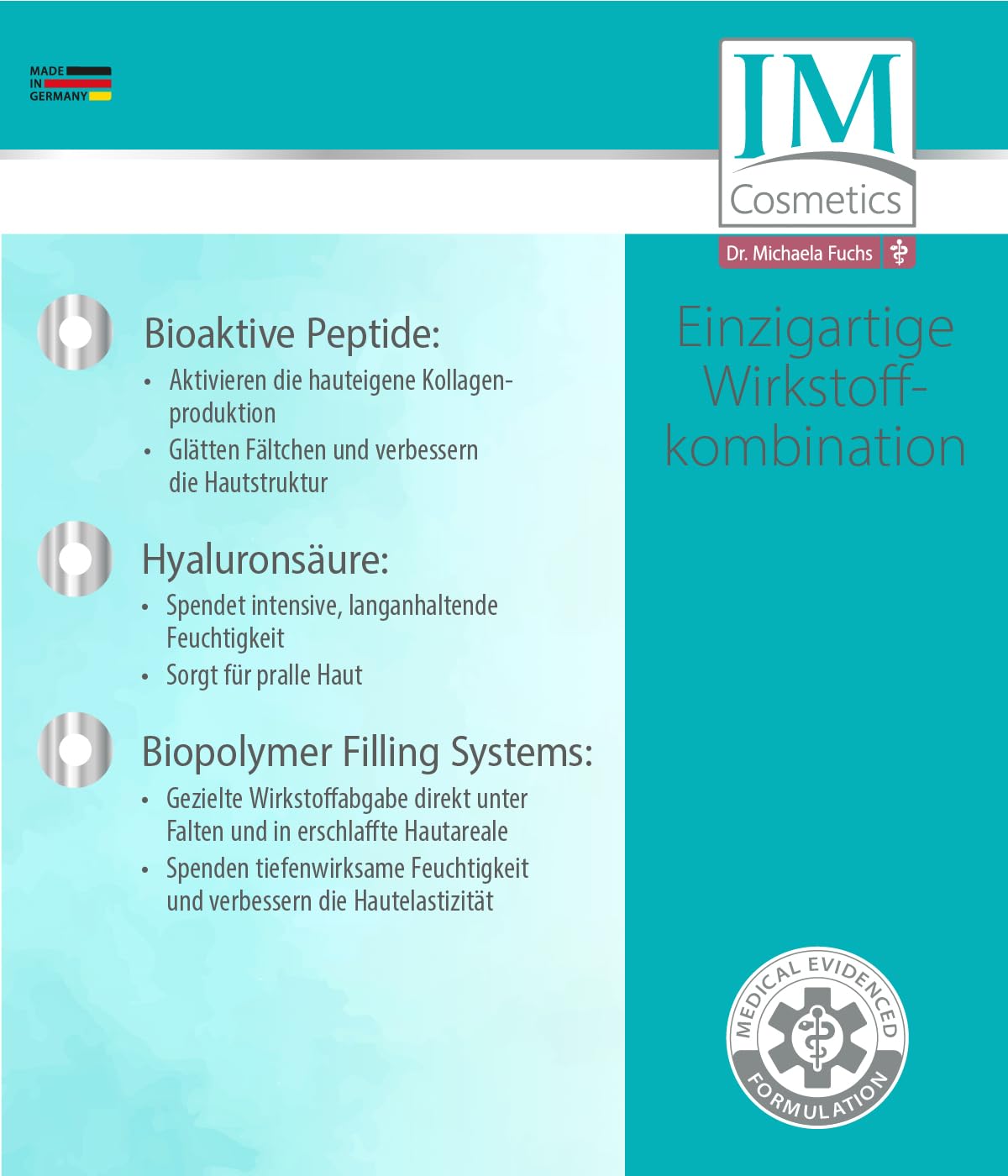 MADE IN GERMANY

IM
Cosmetics
Dr. Michaela Fuchs

Bioaktive Peptide:
• Aktivieren die hauteigene Kollagenproduktion
• Glätten Fältchen und verbessern die Hautstruktur

Hyaluronsäure:
• Spendet intensive, langanhaltende Feuchtigkeit
• Sorgt für pralle Haut

Biopolymer Filling Systems:
• Gezielte Wirkstoffabgabe direkt unter Falten und in erschlaffte Hautareale
• Spenden tiefenwirksame Feuchtigkeit und verbessern die Hautelastizität

Einzigartige Wirkstoffkombination

MEDICAL EVIDENCED FORMULATION